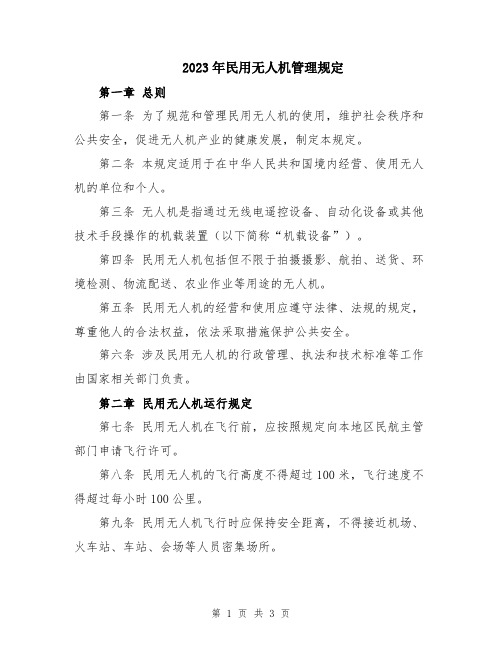 2023年民用无人机管理规定

第一章 总则

第一条 为了规范和管理民用无人机的使用，维护社会秩序和公共安全，促进无人机产业的健康发展，制定本规定。

第二条 本规定适用于在中华人民共和国境内经营、使用无人机的单位和个人。

第三条 无人机是指通过无线电遥控设备、自动化设备或其他技术手段操作的机载装置（以下简称“机载设备”）。

第四条 民用无人机包括但不限于拍摄摄影、航拍、送货、环境检测、物流配送、农业作业等用途的无人机。

第五条 民用无人机的经营和使用应遵守法律、法规的规定，尊重他人的合法权益，依法采取措施保护公共安全。

第六条 涉及民用无人机的行政管理、执法和技术标准等工作由国家相关部门负责。

第二章 民用无人机运行规定

第七条 民用无人机在飞行前，应按照规定向本地区民航主管部门申请飞行许可。

第八条 民用无人机的飞行高度不得超过100米，飞行速度不得超过每小时100公里。

第九条 民用无人机飞行时应保持安全距离，不得接近机场、火车站、车站、会场等人员密集场所。

第 1 页 共 3 页